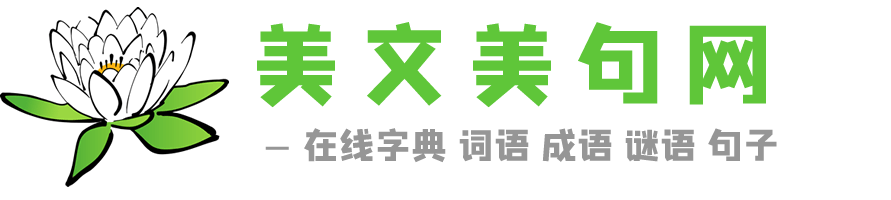 美文美句网

— 在线字典 词语 成语 谜语 句子